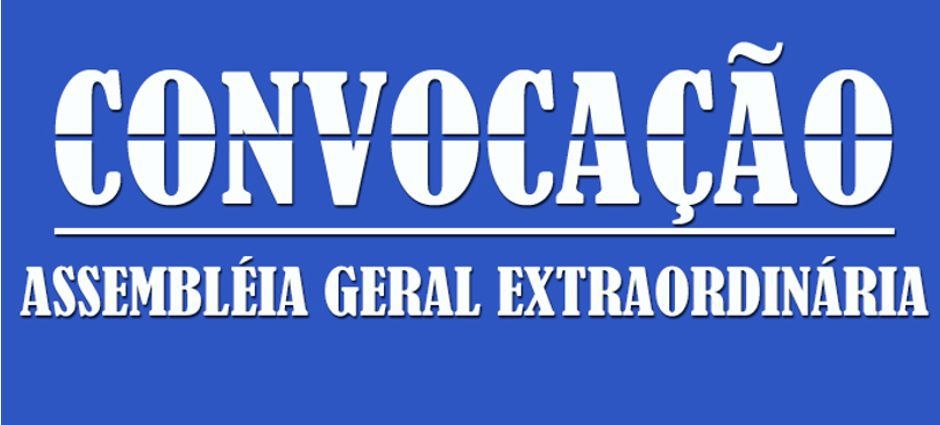 CONVOCAÇÃO

ASSEMBLÉIA GERAL EXTRAORDINÁRIA